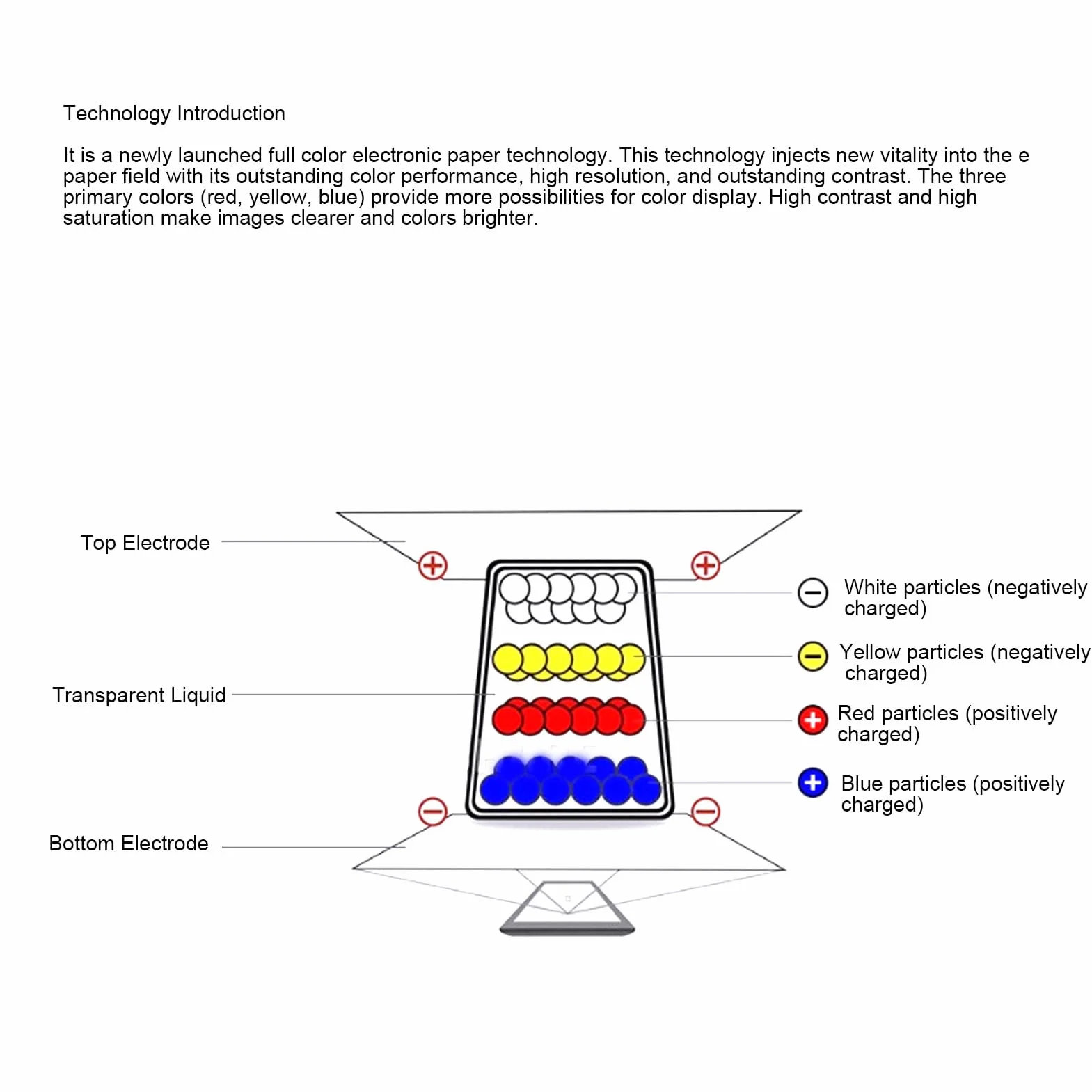 Technology Introduction

It is a newly launched full color electronic paper technology. This technology injects new vitality into the e paper field with its outstanding color performance, high resolution, and outstanding contrast. The three primary colors (red, yellow, blue) provide more possibilities for color display. High contrast and high saturation make images clearer and colors brighter.

Top Electrode

Transparent Liquid

Bottom Electrode

White particles (negatively charged)

Yellow particles (negatively charged)

Red particles (positively charged)

Blue particles (positively charged)